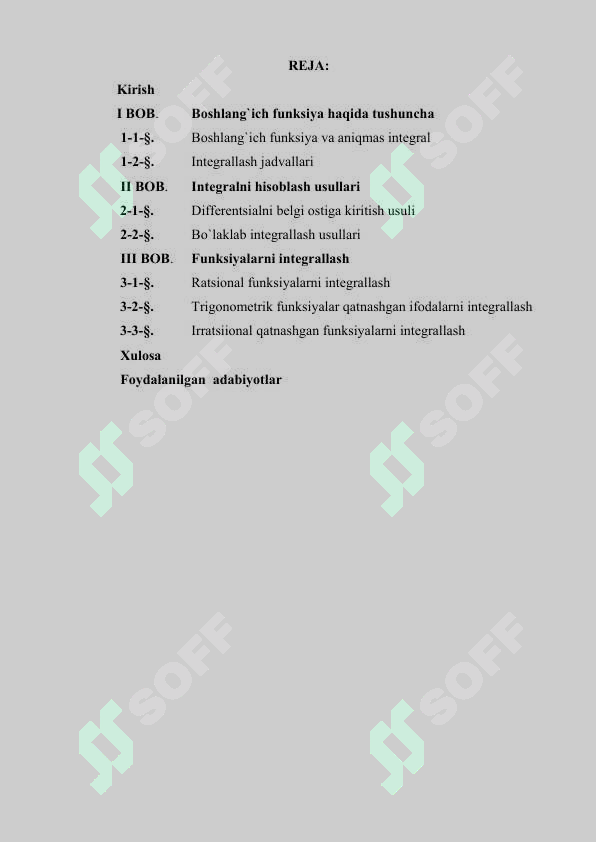 REJA:

Kirish

I BOB. Boshlang`ich funksiya haqida tushuncha

1-1-§. Boshlang`ich funksiya va aniqmas integral

1-2-§. Integrallash jadvallari

II BOB. Integralni hisoblash usullari

2-1-§. Differentsialni belgi ostiga kiritish usuli

2-2-§. Bo`laklab integrallash usullari

III BOB. Funksiyalarni integrallash

3-1-§. Ratsional funksiyalarni integrallash

3-2-§. Trigonometrik funksiyalar qatnashgan ifodalarni integrallash

3-3-§. Irratsiional qatnashgan funksiyalarni integrallash

Xulosa

Foydalanilgan adabiyotlar

SOFF SOFF SOFF SOFF SOFF SOFF